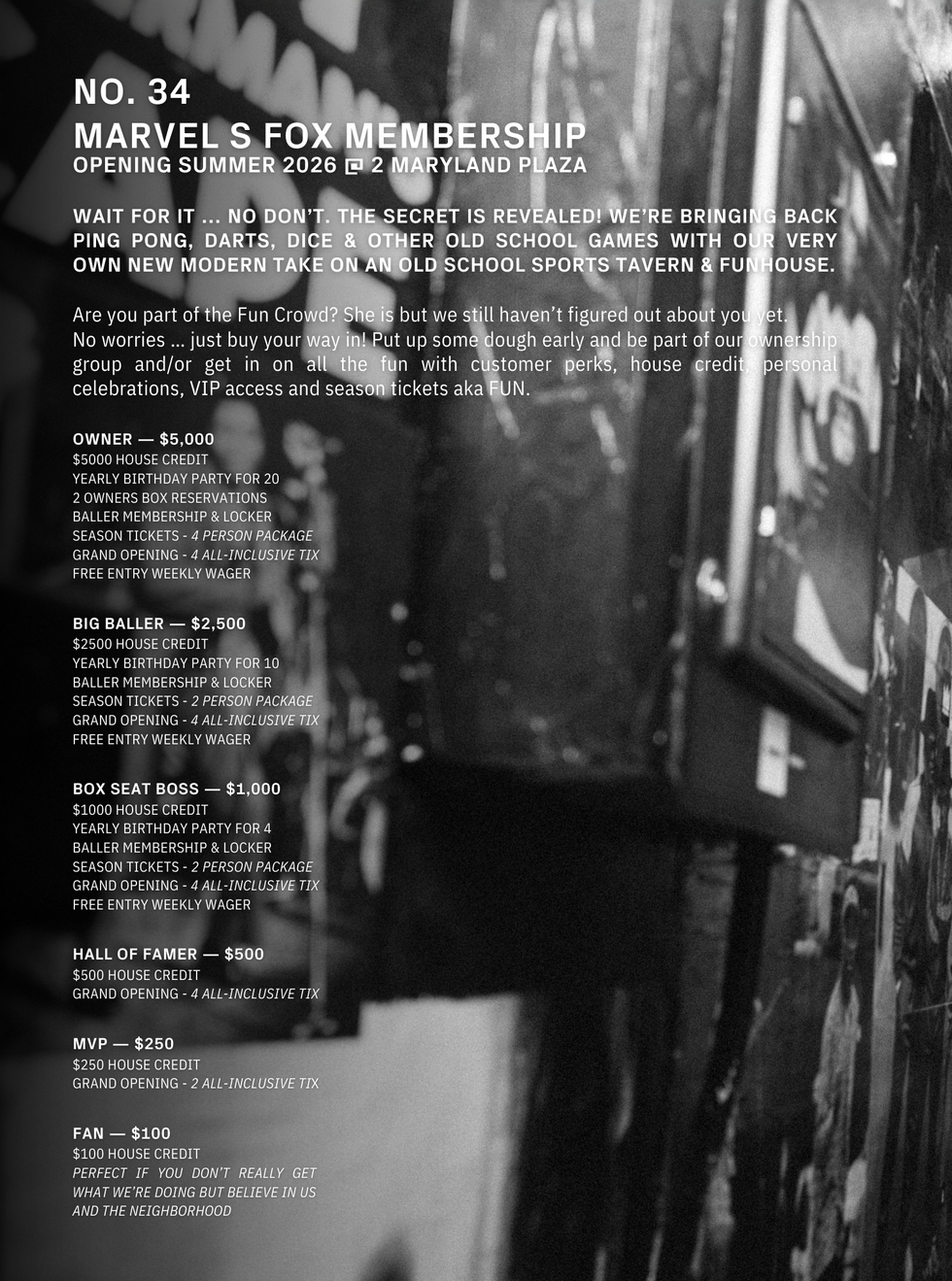 NO. 34
MARVEL S FOX MEMBERSHIP
OPENING SUMMER 2026 @ 2 MARYLAND PLAZA

WAIT FOR IT ... NO DON'T. THE SECRET IS REVEALED! WE'RE BRINGING BACK PING PONG, DARTS, DICE & OTHER OLD SCHOOL GAMES WITH OUR VERY OWN NEW MODERN TAKE ON AN OLD SCHOOL SPORTS TAVERN & FUNHOUSE.

Are you part of the Fun Crowd? She is but we still haven't figured out about you yet. No worries ... just buy your way in! Put up some dough early and be part of our ownership group and/or get in on all the fun with customer perks, house credit, personal celebrations, VIP access and season tickets aka FUN.

OWNER — $5,000
$5000 HOUSE CREDIT
YEARLY BIRTHDAY PARTY FOR 20
2 OWNERS BOX RESERVATIONS
BALLER MEMBERSHIP & LOCKER
SEASON TICKETS - 4 PERSON PACKAGE
GRAND OPENING - 4 ALL-INCLUSIVE TIX
FREE ENTRY WEEKLY WAGER

BIG BALLER — $2,500
$2500 HOUSE CREDIT
YEARLY BIRTHDAY PARTY FOR 10
BALLER MEMBERSHIP & LOCKER
SEASON TICKETS - 2 PERSON PACKAGE
GRAND OPENING - 4 ALL-INCLUSIVE TIX
FREE ENTRY WEEKLY WAGER

BOX SEAT BOSS — $1,000
$1000 HOUSE CREDIT
YEARLY BIRTHDAY PARTY FOR 4
BALLER MEMBERSHIP & LOCKER
SEASON TICKETS - 2 PERSON PACKAGE
GRAND OPENING - 4 ALL-INCLUSIVE TIX
FREE ENTRY WEEKLY WAGER

HALL OF FAMER — $500
$500 HOUSE CREDIT
GRAND OPENING - 4 ALL-INCLUSIVE TIX

MVP — $250
$250 HOUSE CREDIT
GRAND OPENING - 2 ALL-INCLUSIVE TIX

FAN — $100
$100 HOUSE CREDIT
PERFECT IF YOU DON'T REALLY GET WHAT WE'RE DOING BUT BELIEVE IN US AND THE NEIGHBORHOOD